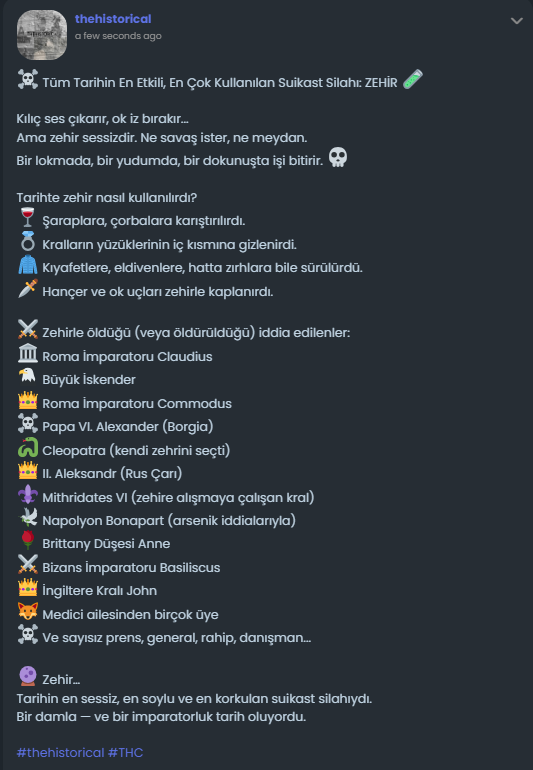 thehistorical
a few seconds ago

☠️ Tüm Tarihin En Etkili, En Çok Kullanılan Suikast Silahı: ZEHİR 🧪

Kılıç ses çıkarır, ok iz bırakır…
Ama zehir sessizdir. Ne savaş ister, ne meydan.
Bir lokmada, bir yudumda, bir dokunuşta işi bitirir. 💀

Tarihte zehir nasıl kullanılırdı?
🍷 Şaraplara, çorbalara karıştırılırdı.
💍 Kralların yüzüklerinin iç kısmına gizlenirdi.
🧥 Kıyafetlere, eldivenlere, hatta zırhlara bile sürülürdü.
🗡️ Hançer ve ok uçları zehirle kaplanırdı.

⚔️ Zehirle öldüğü (veya öldürüldüğü) iddia edilenler:
🏛️ Roma İmparatoru Claudius
🦅 Büyük İskender
👑 Roma İmparatoru Commodus
☠️ Papa VI. Alexander (Borgia)
🐍 Cleopatra (kendi zehrini seçti)
👑 II. Aleksandr (Rus Çarı)
⚜️ Mithridates VI (zehire alışmaya çalışan kral)
🕊️ Napolyon Bonapart (arsenik iddialarıyla)
🌹 Brittany Düşesi Anne
⚔️ Bizans İmparatoru Basiliscus
👑 İngiltere Kralı John
🦊 Medici ailesinden birçok üye
☠️ Ve sayısız prens, general, rahip, danışman…

🔮 Zehir…
Tarihin en sessiz, en soylu ve en korkulan suikast silahıydı.
Bir damla — ve bir imparatorluk tarih oluyordu.

#thehistorical #THC